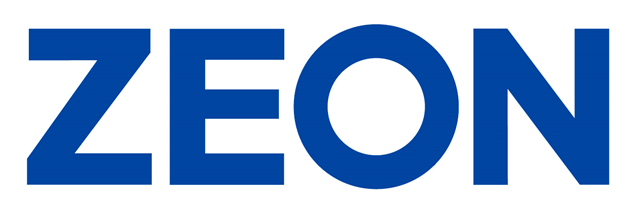 ZEON